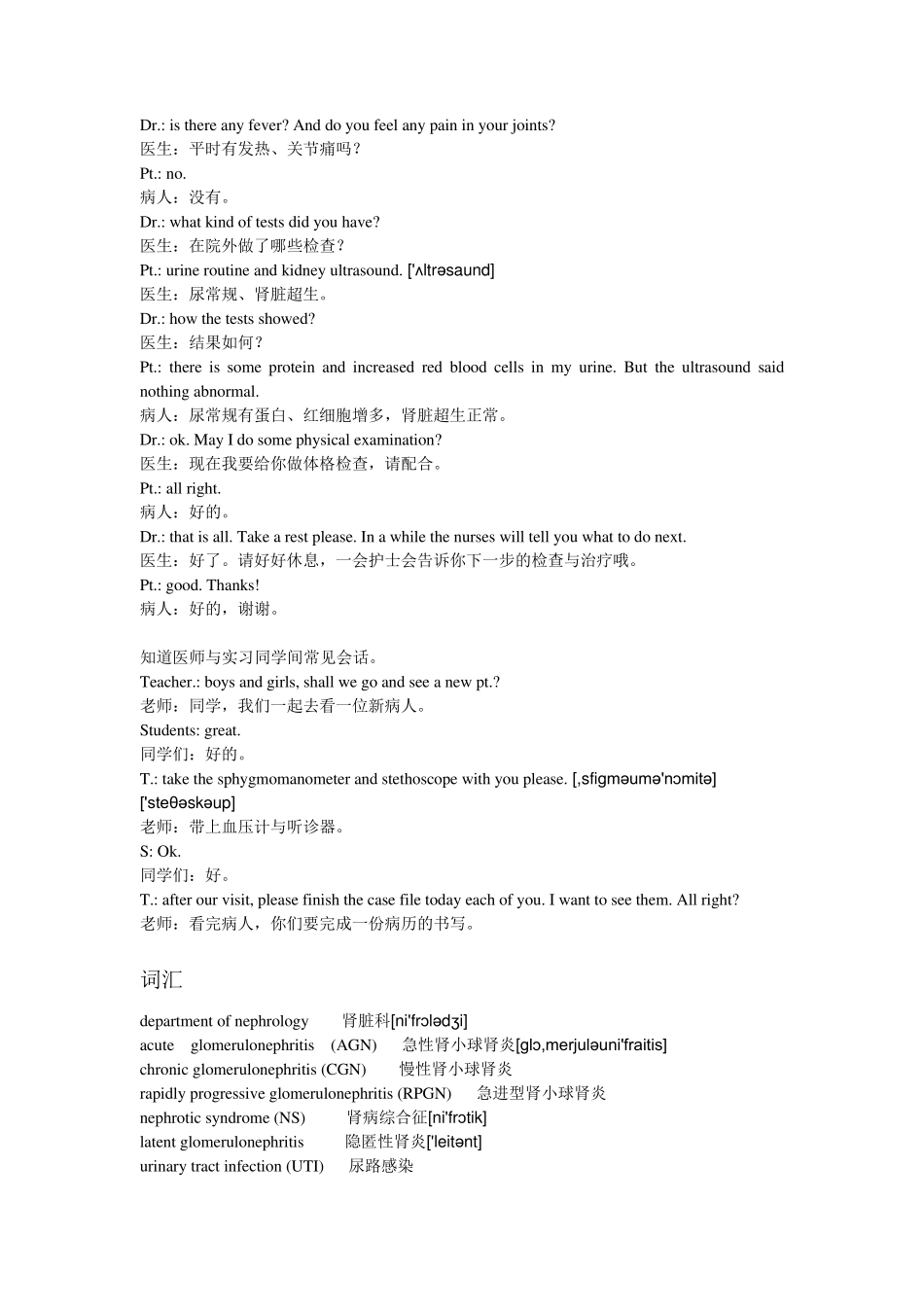 Dr.: is there any fever? And do you feel any pain in your joints?
医生：平时有发热、关节痛吗？
Pt.: no.
病人：没有。
Dr.: what kind of tests did you have?
医生：在院外做了哪些检查？
Pt.: urine routine and kidney ultrasound. ['ʌltrəsaund]
医生：尿常规、肾脏超生。
Dr.: how the tests showed?
医生：结果如何？
Pt.: there is some protein and increased red blood cells in my urine. But the ultrasound said nothing abnormal.
病人：尿常规有蛋白、红细胞增多，肾脏超生正常。
Dr.: ok. May I do some physical examination?
医生：现在我要给你做体格检查，请配合。
Pt.: all right.
病人：好的。
Dr.: that is all. Take a rest please. In a while the nurses will tell you what to do next.
医生：好了。请好好休息，一会护士会告诉你下一步的检查与治疗哦。
Pt.: good. Thanks!
病人：好的，谢谢。

知道医师与实习同学间常见会话。
Teacher.: boys and girls, shall we go and see a new pt.?
老师：同学，我们一起去看一位新病人。
Students: great.
同学们：好的。
T.: take the sphygmomanometer and stethoscope with you please. [,sfigməumə'nɔmitə] ['steθəskəup]
老师：带上血压计与听诊器。
S: Ok.
同学们：好。
T.: after our visit, please finish the case file today each of you. I want to see them. All right?
老师：看完病人，你们要完成一份病历的书写。

词汇

department of nephrology 肾脏科[ni'frɔlədʒi]
acute glomerulonephritis (AGN) 急性肾小球肾炎[glɔ,merjuləuni'fraitis]
chronic glomerulonephritis (CGN) 慢性肾小球肾炎
rapidly progressive glomerulonephritis (RPGN) 急进型肾小球肾炎
nephrotic syndrome (NS) 肾病综合征[ni'frɔtik]
latent glomerulonephritis 隐匿性肾炎['leitənt]
urinary tract infection (UTI) 尿路感染